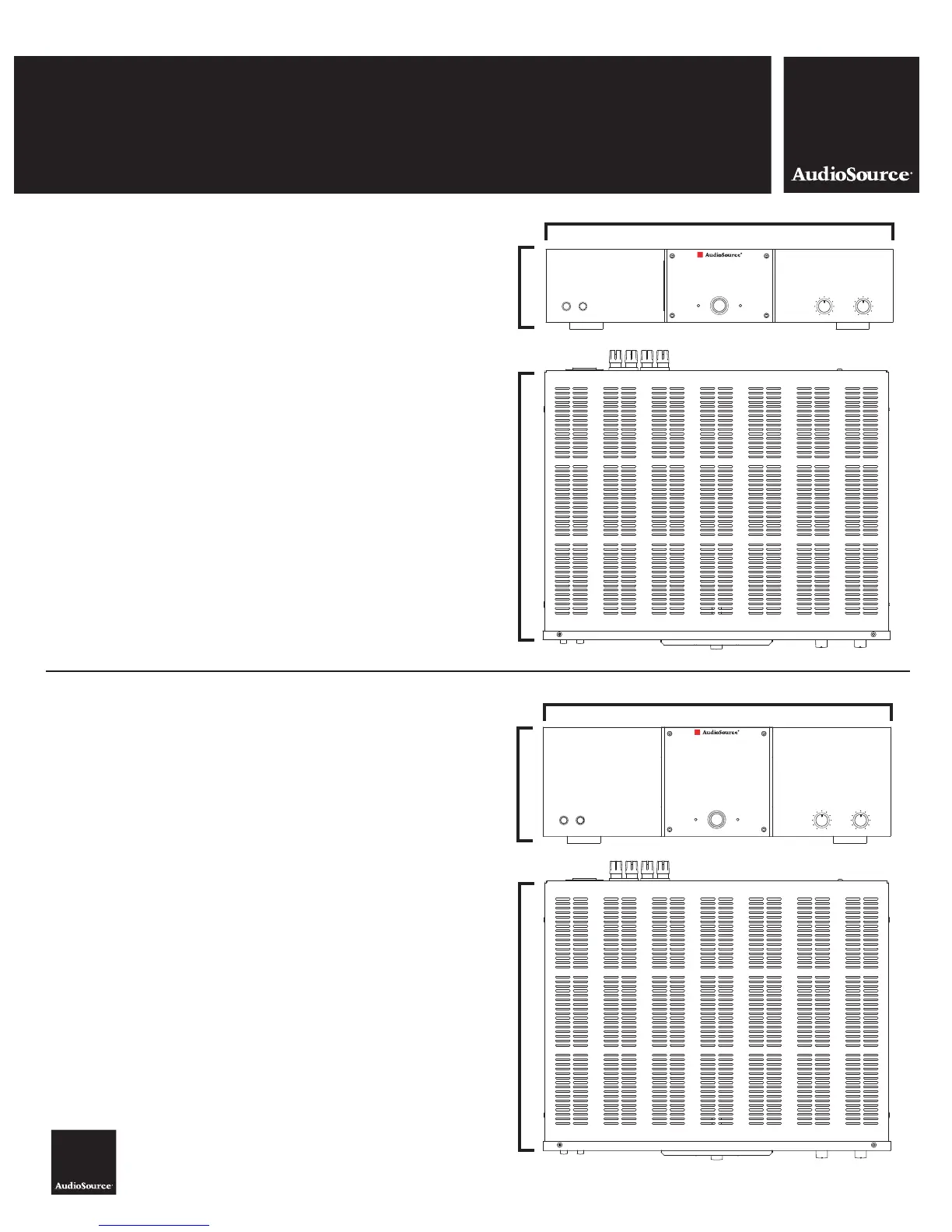 AudioSource

AudioSource

AudioSource

AudioSource